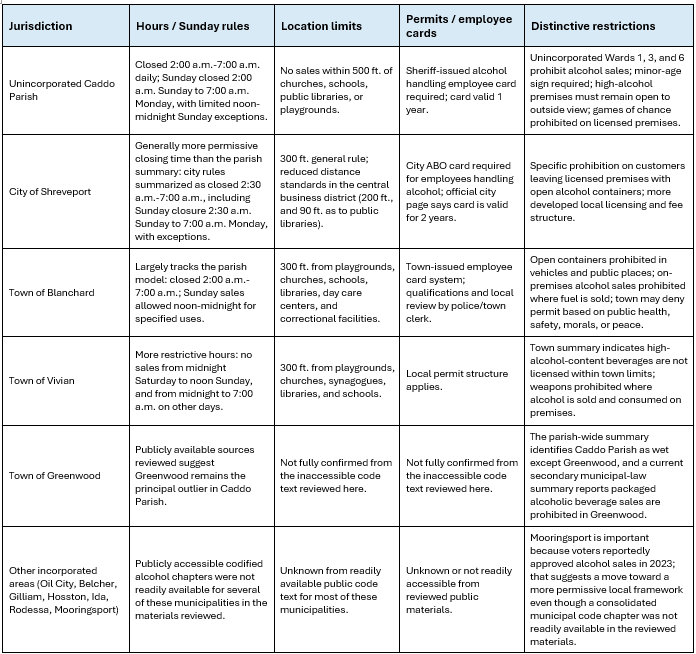 | Jurisdiction | Hours / Sunday rules | Location limits | Permits / employee cards | Distinctive restrictions |
|---|---|---|---|---|
| Unincorporated Caddo Parish | Closed 2:00 a.m.-7:00 a.m. daily; Sunday closed 2:00 a.m. Sunday to 7:00 a.m. Monday, with limited noon-midnight Sunday exceptions. | No sales within 500 ft. of churches, schools, public libraries, or playgrounds. | Sheriff-issued alcohol handling employee card required; card valid 1 year. | Unincorporated Wards 1, 3, and 6 prohibit alcohol sales; minor-age sign required; high-alcohol premises must remain open to outside view; games of chance prohibited on licensed premises. |
| City of Shreveport | Generally more permissive closing time than the parish summary: city rules summarized as closed 2:30 a.m.-7:00 a.m., including Sunday closure 2:30 a.m. Sunday to 7:00 a.m. Monday, with exceptions. | 300 ft. general rule; reduced distance standards in the central business district (200 ft., and 90 ft. as to public libraries). | City ABO card required for employees handling alcohol; official city page says card is valid for 2 years. | Specific prohibition on customers leaving licensed premises with open alcohol containers; more developed local licensing and fee structure. |
| Town of Blanchard | Largely tracks the parish model: closed 2:00 a.m.-7:00 a.m.; Sunday sales allowed noon-midnight for specified uses. | 300 ft. from playgrounds, churches, schools, libraries, day care centers, and correctional facilities. | Town-issued employee card system; qualifications and local review by police/town clerk. | Open containers prohibited in vehicles and public places; on-premises alcohol sales prohibited where fuel is sold; town may deny permit based on public health, safety, morals, or peace. |
| Town of Vivian | More restrictive hours: no sales from midnight Saturday to noon Sunday, and from midnight to 7:00 a.m. on other days. | 300 ft. from playgrounds, churches, synagogues, libraries, and schools. | Local permit structure applies. | Town summary indicates high-alcohol-content beverages are not licensed within town limits; weapons prohibited where alcohol is sold and consumed on premises. |
| Town of Greenwood | Publicly available sources reviewed suggest Greenwood remains the principal outlier in Caddo Parish. | Not fully confirmed from the inaccessible code text reviewed here. | Not fully confirmed from the inaccessible code text reviewed here. | The parish-wide summary identifies Caddo Parish as wet except Greenwood, and a current secondary municipal-law summary reports packaged alcoholic beverage sales are prohibited in Greenwood. |
| Other incorporated areas (Oil City, Belcher, Gilliam, Hosston, Ida, Rodessa, Mooringsport) | Publicly accessible codified alcohol chapters were not readily available for several of these municipalities in the materials reviewed. | Unknown from readily available public code text for most of these municipalities. | Unknown or not readily accessible from reviewed public materials. | Mooringsport is important because voters reportedly approved alcohol sales in 2023; that suggests a move toward a more permissive local framework even though a consolidated municipal code chapter was not readily available in the reviewed materials. |